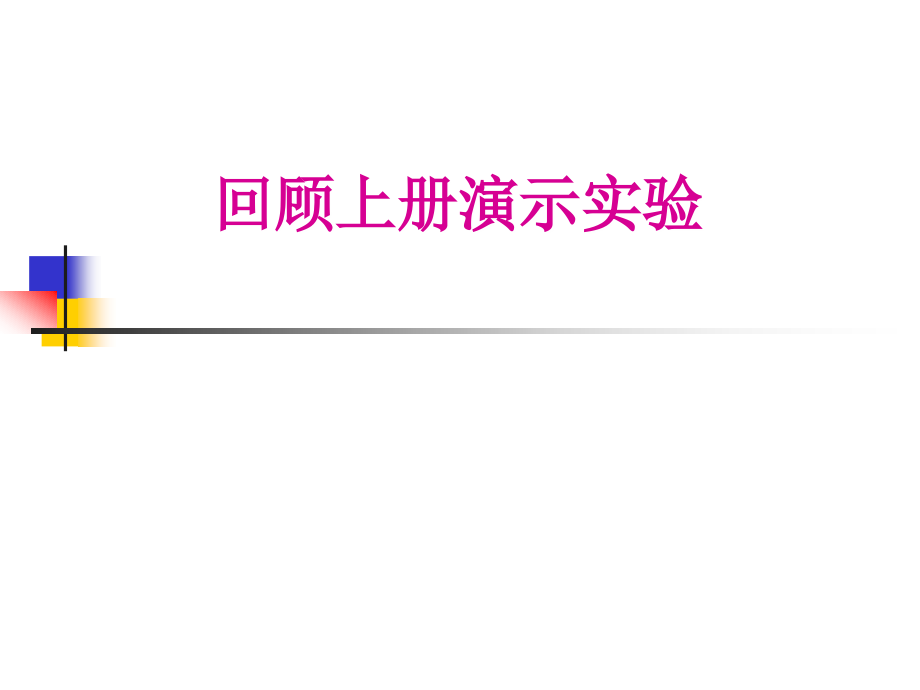 回顾上册演示实验